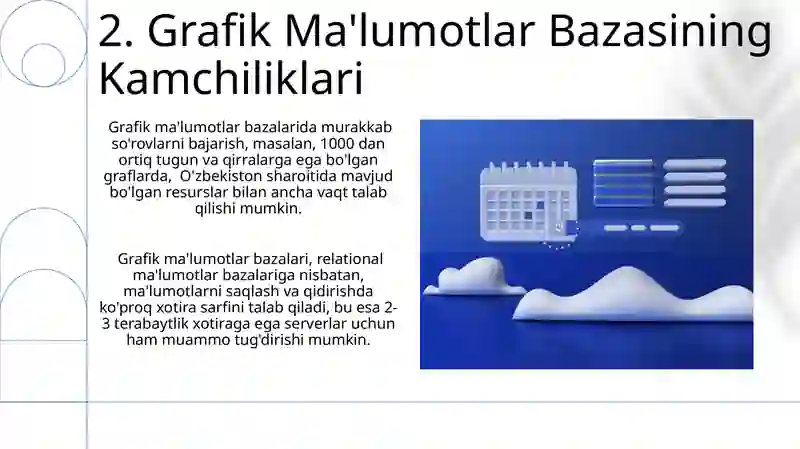 2. Grafik Ma'lumotlar Bazasining Kamchiliklari

Grafik ma'lumotlar bazalarida murakkab so'rovlarni bajarish, masalan, 1000 dan ortiq tugun va qirralarga ega bo'lgan graflarda, O'zbekiston sharoitida mavjud bo'lgan resurslar bilan ancha vaqt talab qilishi mumkin.

Grafik ma'lumotlar bazalari, relational ma'lumotlar bazalariga nisbatan, ma'lumotlarni saqlash va qidirishda ko'proq xotira sarfini talab qiladi, bu esa 2-3 terabaytlik xotiraga ega serverlar uchun ham muammo tug'dirishi mumkin.